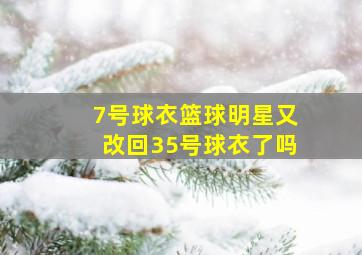 7号球衣篮球明星又改回35号球衣了吗